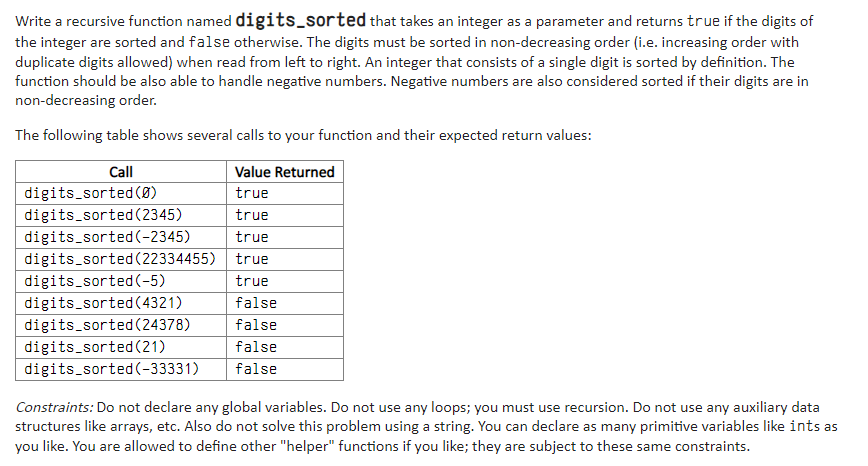 Write a recursive function named digits_sorted that takes an integer as a parameter and returns true if the digits of the integer are sorted and false otherwise. The digits must be sorted in non-decreasing order (i.e. increasing order with duplicate digits allowed) when read from left to right. An integer that consists of a single digit is sorted by definition. The function should be also able to handle negative numbers. Negative numbers are also considered sorted if their digits are in non-decreasing order.

The following table shows several calls to your function and their expected return values:

| Call | Value Returned |
|---|---|
| digits_sorted(0) | true |
| digits_sorted(2345) | true |
| digits_sorted(-2345) | true |
| digits_sorted(22334455) | true |
| digits_sorted(-5) | true |
| digits_sorted(4321) | false |
| digits_sorted(24378) | false |
| digits_sorted(21) | false |
| digits_sorted(-33331) | false |

Constraints: Do not declare any global variables. Do not use any loops; you must use recursion. Do not use any auxiliary data structures like arrays, etc. Also do not solve this problem using a string. You can declare as many primitive variables like ints as you like. You are allowed to define other "helper" functions if you like; they are subject to these same constraints.